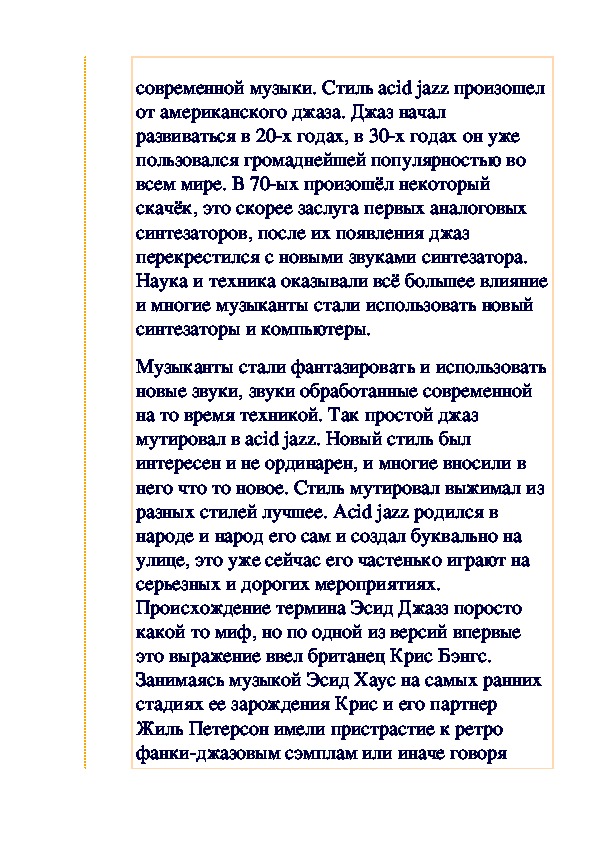 современной музыки. Стиль acid jazz произошел от американского джаза. Джаз начал развиваться в 20-х годах, в 30-х годах он уже пользовался громаднейшей популярностью во всем мире. В 70-ых произошёл некоторый скачёк, это скорее заслуга первых аналоговых синтезаторов, после их появления джаз перекрестился с новыми звуками синтезатора. Наука и техника оказывали всё большее влияние и многие музыканты стали использовать новый синтезаторы и компьютеры.

Музыканты стали фантазировать и использовать новые звуки, звуки обработанные современной на то время техникой. Так простой джаз мутировал в acid jazz. Новый стиль был интересен и не ординарен, и многие вносили в него что то новое. Стиль мутировал выжимал из разных стилей лучшее. Acid jazz родился в народе и народ его сам и создал буквально на улице, это уже сейчас его частенько играют на серьезных и дорогих мероприятиях. Происхождение термина Эсид Джазз поросто какой то миф, но по одной из версий впервые это выражение ввел британец Крис Бэнгс. Занимаясь музыкой Эсид Хаус на самых ранних стадиях ее зарождения Крис и его партнер Жиль Петерсон имели пристрастие к ретро фанки-джазовым сэмплам или иначе говоря